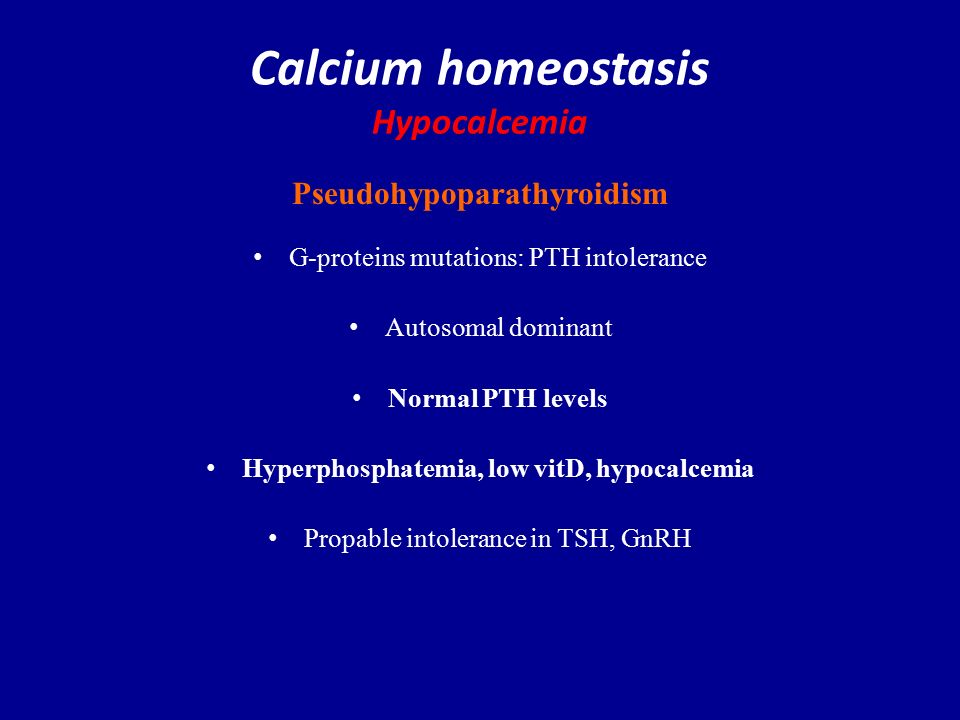 Calcium homeostasis
Hypocalcemia

Pseudohypoparathyroidism

• G-proteins mutations: PTH intolerance

• Autosomal dominant

• Normal PTH levels

• Hyperphosphatemia, low vitD, hypocalcemia

• Propable intolerance in TSH, GnRH